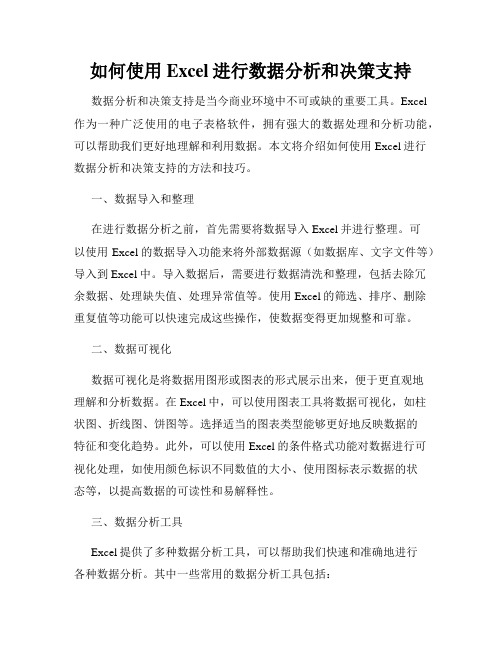 如何使用 Excel 进行数据分析和决策支持

数据分析和决策支持是当今商业环境中不可或缺的重要工具。Excel 作为一种广泛使用的电子表格软件，拥有强大的数据处理和分析功能，可以帮助我们更好地理解和利用数据。本文将介绍如何使用 Excel 进行数据分析和决策支持的方法和技巧。

一、数据导入和整理

在进行数据分析之前，首先需要将数据导入 Excel 并进行整理。可以使用 Excel 的数据导入功能来将外部数据源（如数据库、文字文件等）导入到 Excel 中。导入数据后，需要进行数据清洗和整理，包括去除冗余数据、处理缺失值、处理异常值等。使用 Excel 的筛选、排序、删除重复值等功能可以快速完成这些操作，使数据变得更加规整和可靠。

二、数据可视化

数据可视化是将数据用图形或图表的形式展示出来，便于更直观地理解和分析数据。在 Excel 中，可以使用图表工具将数据可视化，如柱状图、折线图、饼图等。选择适当的图表类型能够更好地反映数据的特征和变化趋势。此外，可以使用 Excel 的条件格式功能对数据进行可视化处理，如使用颜色标识不同数值的大小、使用图标表示数据的状态等，以提高数据的可读性和易解释性。

三、数据分析工具

Excel 提供了多种数据分析工具，可以帮助我们快速和准确地进行各种数据分析。其中一些常用的数据分析工具包括：